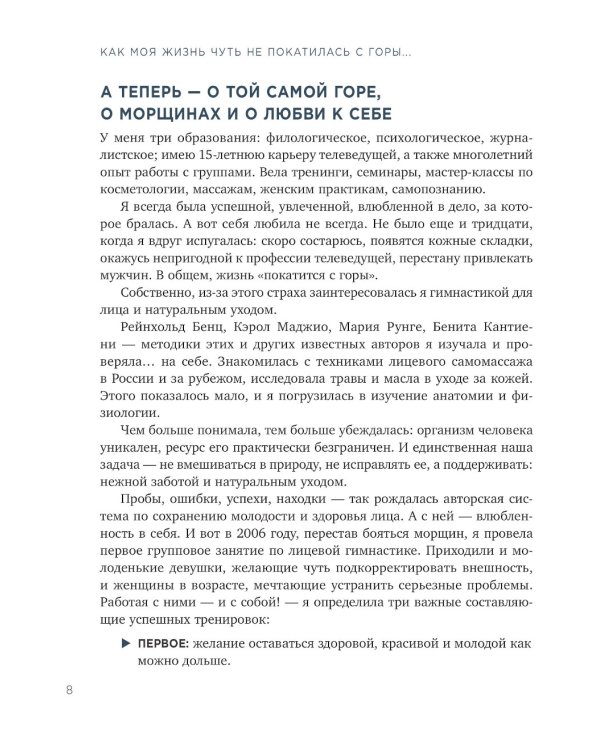 КАК МОЯ ЖИЗНЬ ЧУТЬ НЕ ПОКАТИЛАСЬ С ГОРЫ...

А ТЕПЕРЬ — О ТОЙ САМОЙ ГОРЕ, О МОРЩИНАХ И О ЛЮБВИ К СЕБЕ

У меня три образования: филологическое, психологическое, журналистское; имею 15-летнюю карьеру телеведущей, а также многолетний опыт работы с группами. Вела тренинги, семинары, мастер-классы по косметологии, массажам, женским практикам, самопознанию.

Я всегда была успешной, увлеченной, влюбленной в дело, за которое бралась. А вот себя любила не всегда. Не было еще и тридцати, когда я вдруг испугалась: скоро состарюсь, появятся кожные складки, окажусь непригодной к профессии телеведущей, перестану привлекать мужчин. В общем, жизнь «покатится с горы».

Собственно, из-за этого страха заинтересовалась я гимнастикой для лица и натуральным уходом.

Рейнхольд Бенц, Кэрол Маджио, Мария Рунге, Бенита Кантиени — методики этих и других известных авторов я изучала и проверяла... на себе. Знакомилась с техниками лицевого самомассажа в России и за рубежом, исследовала травы и масла в уходе за кожей. Этого показалось мало, и я погрузилась в изучение анатомии и физиологии.

Чем больше понимала, тем больше убеждалась: организм человека уникален, ресурс его практически безграничен. И единственная наша задача — не вмешиваться в природу, не исправлять ее, а поддерживать: нежной заботой и натуральным уходом.

Пробы, ошибки, успехи, находки — так рождалась авторская система по сохранению молодости и здоровья лица. А с ней — влюбленность в себя. И вот в 2006 году, перестав бояться морщин, я провела первое групповое занятие по лицевой гимнастике. Приходили и молоденькие девушки, желающие чуть подкорректировать внешность, и женщины в возрасте, мечтающие устранить серьезные проблемы. Работая с ними — и с собой! — я определила три важные составляющие успешных тренировок:

▶ ПЕРВОЕ: желание оставаться здоровой, красивой и молодой как можно дольше.

8